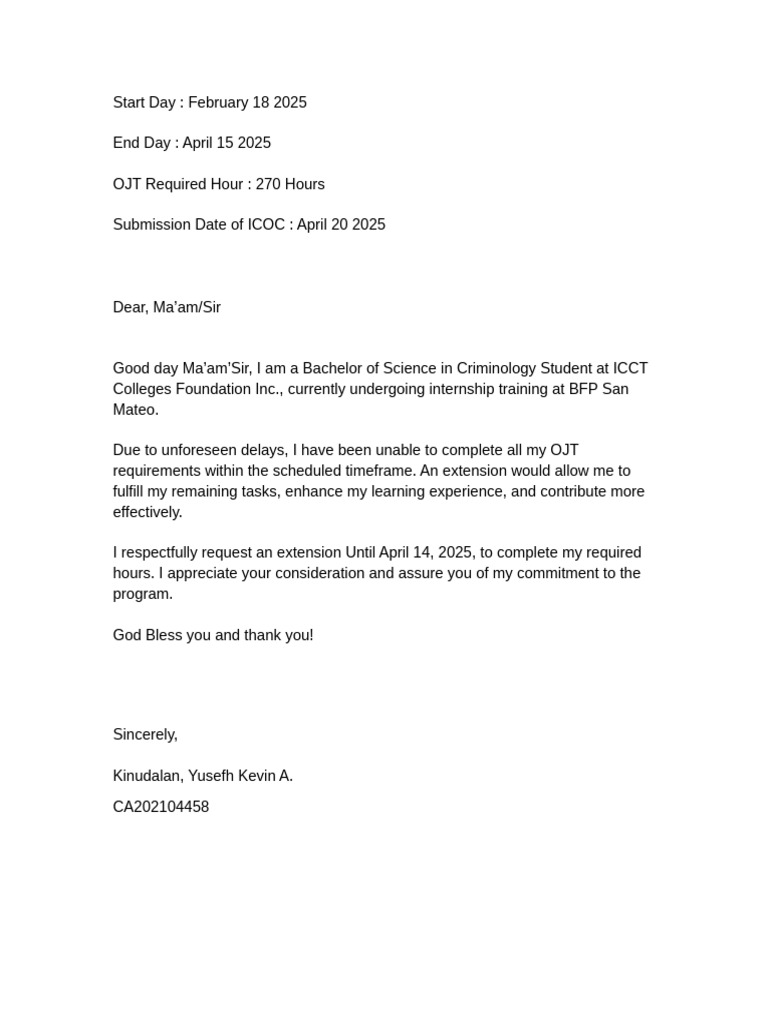 Start Day : February 18 2025

End Day : April 15 2025

OJT Required Hour : 270 Hours

Submission Date of ICOC : April 20 2025

Dear, Ma'am/Sir

Good day Ma'am'Sir, I am a Bachelor of Science in Criminology Student at ICCT Colleges Foundation Inc., currently undergoing internship training at BFP San Mateo.

Due to unforeseen delays, I have been unable to complete all my OJT requirements within the scheduled timeframe. An extension would allow me to fulfill my remaining tasks, enhance my learning experience, and contribute more effectively.

I respectfully request an extension Until April 14, 2025, to complete my required hours. I appreciate your consideration and assure you of my commitment to the program.

God Bless you and thank you!

Sincerely,

Kinudalan, Yusefh Kevin A.

CA202104458